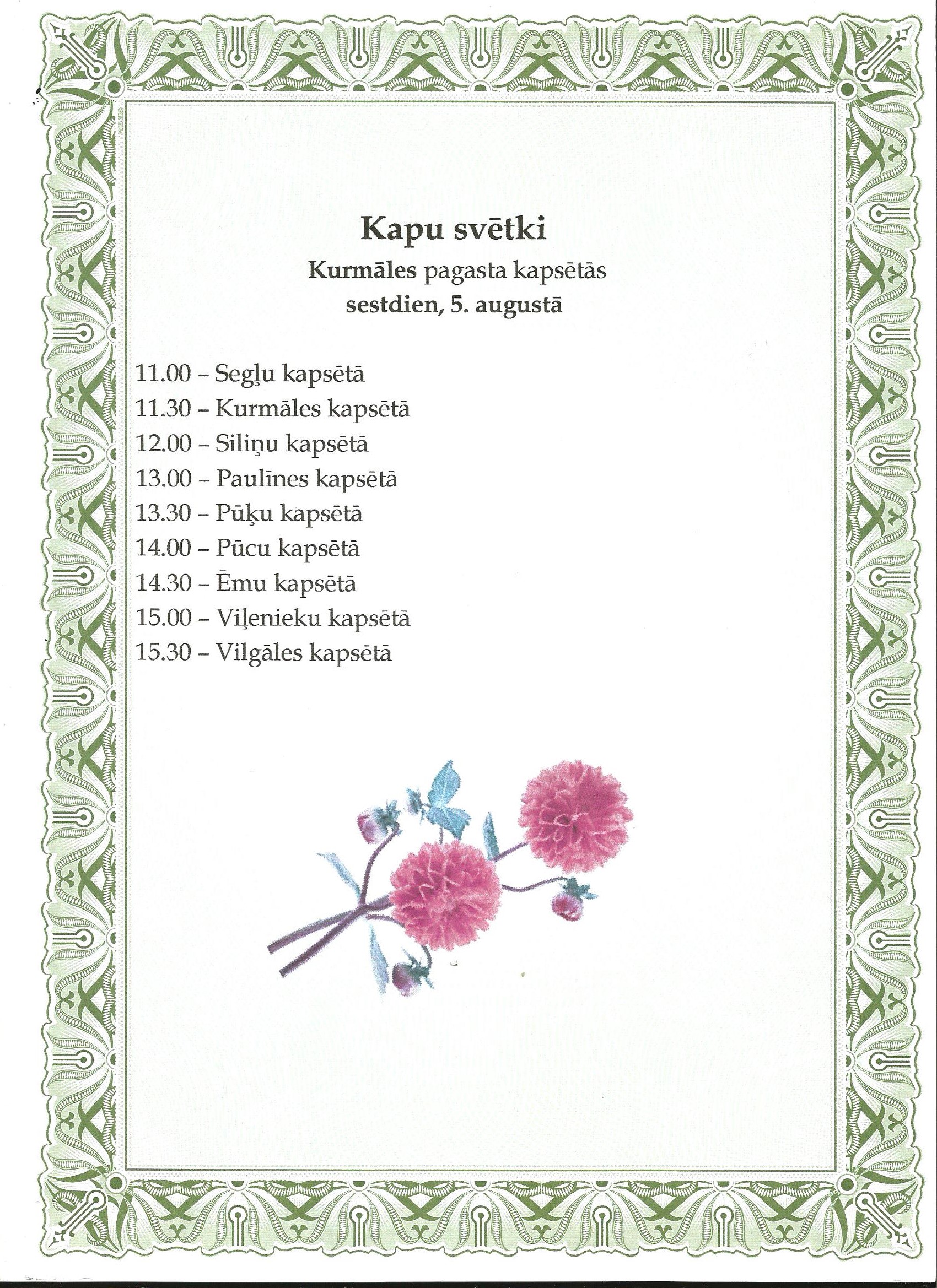 Kapu svētki
Kurmāles pagasta kapsētās
sestdien, 5. augustā

11.00 – Segļu kapsētā
11.30 – Kurmāles kapsētā
12.00 – Siliņu kapsētā
13.00 – Paulīnes kapsētā
13.30 – Pūķu kapsētā
14.00 – Pūcu kapsētā
14.30 – Ēmu kapsētā
15.00 – Viļenieku kapsētā
15.30 – Vilgāles kapsētā